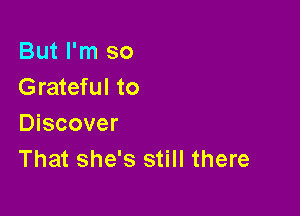 But I'm so
Grateful to
Discover
That she's still there